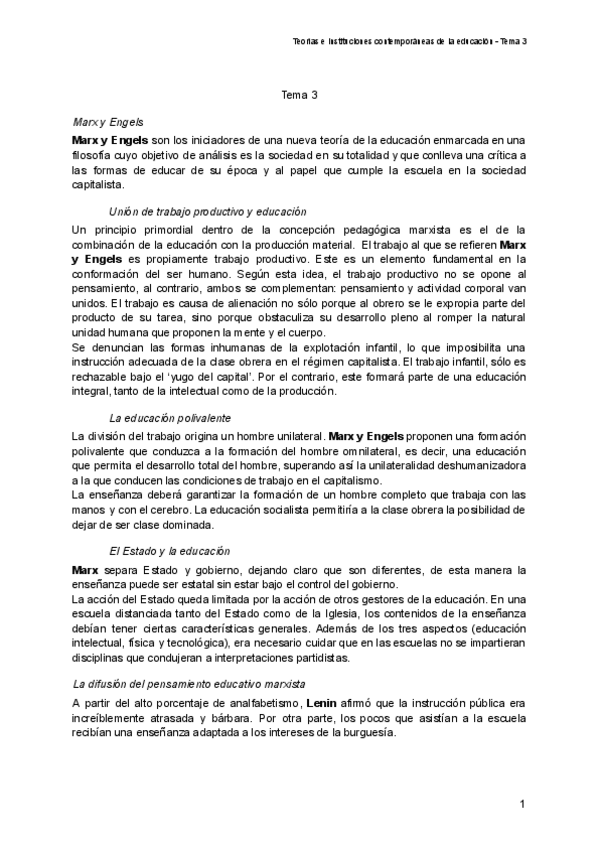 Teorías e Instituciones contemporáneas de la educación - Tema 3

Tema 3

Marx y Engels

Marx y Engels son los iniciadores de una nueva teoría de la educación enmarcada en una filosofía cuyo objetivo de análisis es la sociedad en su totalidad y que conlleva una crítica a las formas de educar de su época y al papel que cumple la escuela en la sociedad capitalista.

Unión de trabajo productivo y educación

Un principio primordial dentro de la concepción pedagógica marxista es el de la combinación de la educación con la producción material. El trabajo al que se refieren Marx y Engels es propiamente trabajo productivo. Este es un elemento fundamental en la conformación del ser humano. Según esta idea, el trabajo productivo no se opone al pensamiento, al contrario, ambos se complementan: pensamiento y actividad corporal van unidos. El trabajo es causa de alienación no sólo porque al obrero se le expropia parte del producto de su tarea, sino porque obstaculiza su desarrollo pleno al romper la natural unidad humana que proponen la mente y el cuerpo.
Se denuncian las formas inhumanas de la explotación infantil, lo que imposibilita una instrucción adecuada de la clase obrera en el régimen capitalista. El trabajo infantil, sólo es rechazable bajo el 'yugo del capital'. Por el contrario, este formará parte de una educación integral, tanto de la intelectual como de la producción.

La educación polivalente

La división del trabajo origina un hombre unilateral. Marx y Engels proponen una formación polivalente que conduzca a la formación del hombre omnilateral, es decir, una educación que permita el desarrollo total del hombre, superando así la unilateralidad deshumanizadora a la que conducen las condiciones de trabajo en el capitalismo.
La enseñanza deberá garantizar la formación de un hombre completo que trabaja con las manos y con el cerebro. La educación socialista permitiría a la clase obrera la posibilidad de dejar de ser clase dominada.

El Estado y la educación

Marx separa Estado y gobierno, dejando claro que son diferentes, de esta manera la enseñanza puede ser estatal sin estar bajo el control del gobierno.
La acción del Estado queda limitada por la acción de otros gestores de la educación. En una escuela distanciada tanto del Estado como de la Iglesia, los contenidos de la enseñanza debían tener ciertas características generales. Además de los tres aspectos (educación intelectual, física y tecnológica), era necesario cuidar que en las escuelas no se impartieran disciplinas que condujeran a interpretaciones partidistas.

La difusión del pensamiento educativo marxista

A partir del alto porcentaje de analfabetismo, Lenin afirmó que la instrucción pública era increíblemente atrasada y bárbara. Por otra parte, los pocos que asistían a la escuela recibían una enseñanza adaptada a los intereses de la burguesía.

1